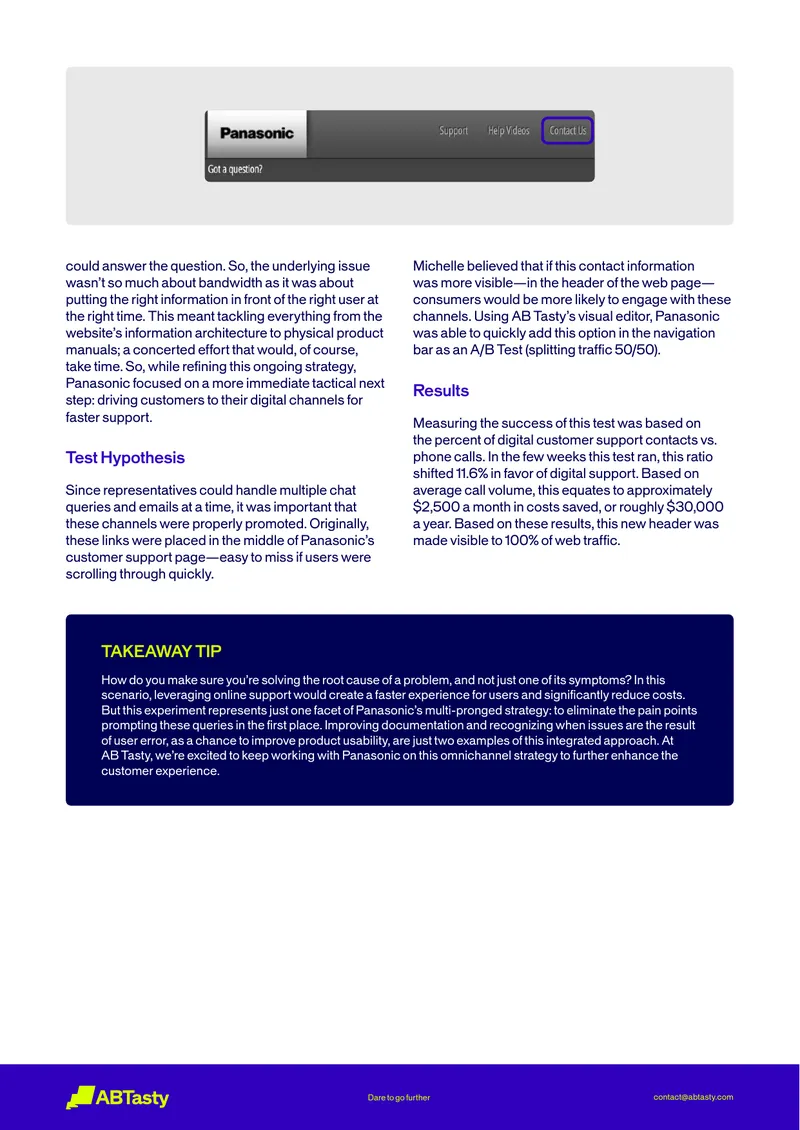 Panasonic
Support
Help Videos
Contact Us
Got a question?

could answer the question. So, the underlying issue wasn't so much about bandwidth as it was about putting the right information in front of the right user at the right time. This meant tackling everything from the website's information architecture to physical product manuals; a concerted effort that would, of course, take time. So, while refining this ongoing strategy, Panasonic focused on a more immediate tactical next step: driving customers to their digital channels for faster support.

Test Hypothesis

Since representatives could handle multiple chat queries and emails at a time, it was important that these channels were properly promoted. Originally, these links were placed in the middle of Panasonic's customer support page—easy to miss if users were scrolling through quickly.

Michelle believed that if this contact information was more visible—in the header of the web page—consumers would be more likely to engage with these channels. Using AB Tasty's visual editor, Panasonic was able to quickly add this option in the navigation bar as an A/B Test (splitting traffic 50/50).

Results

Measuring the success of this test was based on the percent of digital customer support contacts vs. phone calls. In the few weeks this test ran, this ratio shifted 11.6% in favor of digital support. Based on average call volume, this equates to approximately $2,500 a month in costs saved, or roughly $30,000 a year. Based on these results, this new header was made visible to 100% of web traffic.

TAKEAWAY TIP

How do you make sure you're solving the root cause of a problem, and not just one of its symptoms? In this scenario, leveraging online support would create a faster experience for users and significantly reduce costs. But this experiment represents just one facet of Panasonic's multi-pronged strategy: to eliminate the pain points prompting these queries in the first place. Improving documentation and recognizing when issues are the result of user error, as a chance to improve product usability, are just two examples of this integrated approach. At AB Tasty, we're excited to keep working with Panasonic on this omnichannel strategy to further enhance the customer experience.

ABTasty
Dare to go further
contact@abtasty.com